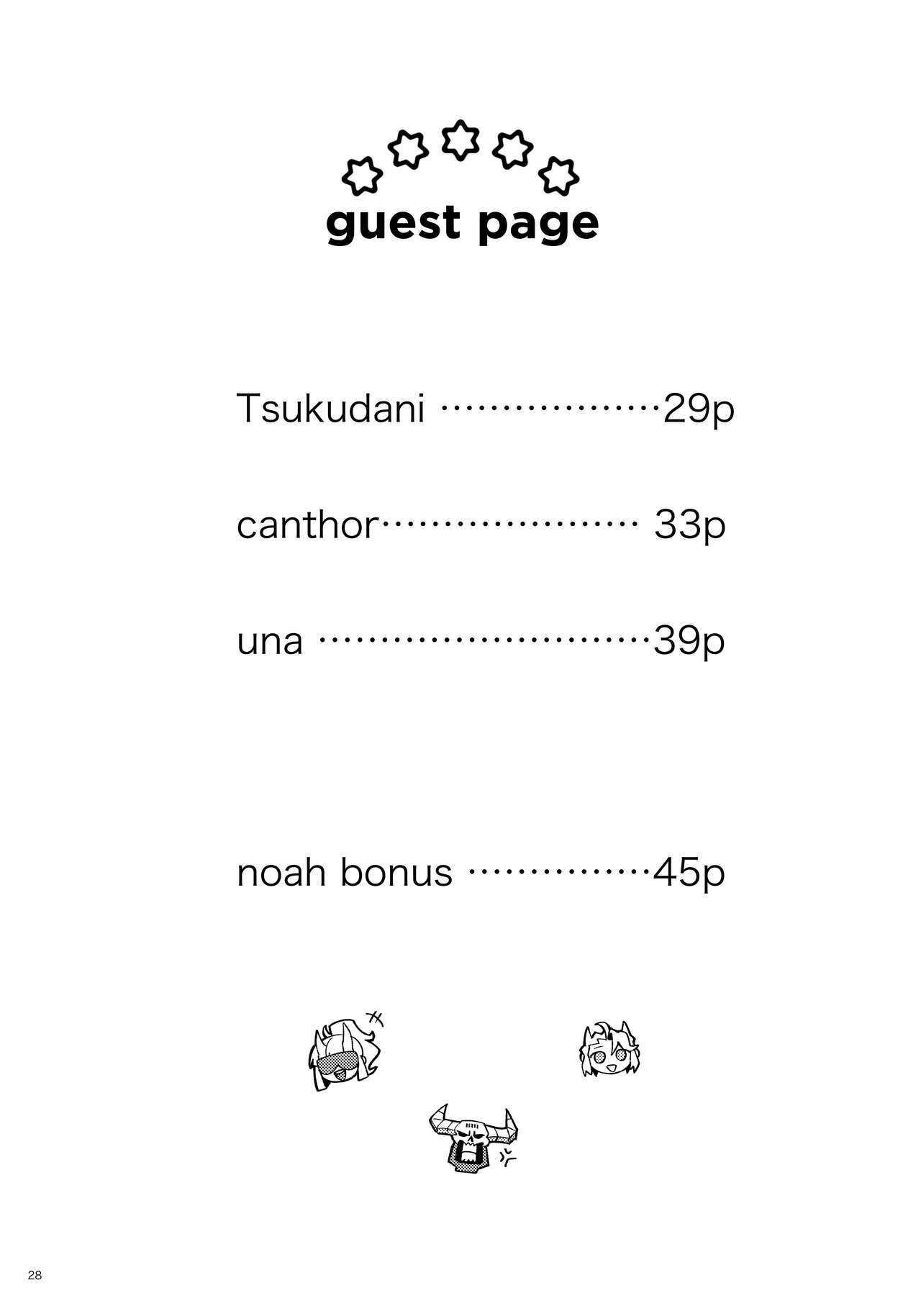 guest page

Tsukudani 29p

canthor 33p

una 39p

noah bonus 45p

28